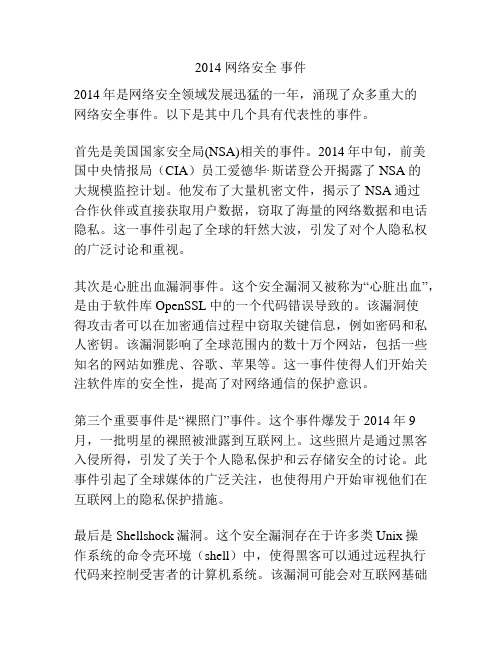 2014 网络安全 事件

2014 年是网络安全领域发展迅猛的一年，涌现了众多重大的网络安全事件。以下是其中几个具有代表性的事件。

首先是美国国家安全局(NSA)相关的事件。2014 年中旬，前美国中央情报局（CIA）员工爱德华·斯诺登公开揭露了 NSA 的大规模监控计划。他发布了大量机密文件，揭示了 NSA 通过合作伙伴或直接获取用户数据，窃取了海量的网络数据和电话隐私。这一事件引起了全球的轩然大波，引发了对个人隐私权的广泛讨论和重视。

其次是心脏出血漏洞事件。这个安全漏洞又被称为“心脏出血”，是由于软件库 OpenSSL 中的一个代码错误导致的。该漏洞使得攻击者可以在加密通信过程中窃取关键信息，例如密码和私人密钥。该漏洞影响了全球范围内的数十万个网站，包括一些知名的网站如雅虎、谷歌、苹果等。这一事件使得人们开始关注软件库的安全性，提高了对网络通信的保护意识。

第三个重要事件是“裸照门”事件。这个事件爆发于 2014 年 9 月，一批明星的裸照被泄露到互联网上。这些照片是通过黑客入侵所得，引发了关于个人隐私保护和云存储安全的讨论。此事件引起了全球媒体的广泛关注，也使得用户开始审视他们在互联网上的隐私保护措施。

最后是 Shellshock 漏洞。这个安全漏洞存在于许多类 Unix 操作系统的命令壳环境（shell）中，使得黑客可以通过远程执行代码来控制受害者的计算机系统。该漏洞可能会对互联网基础